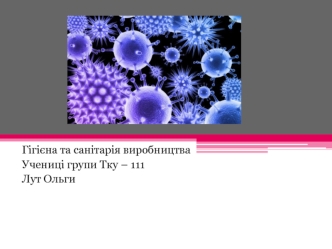 Гігієна та санітарія виробництва
Учениці групи Тку – 111
Лут Ольги